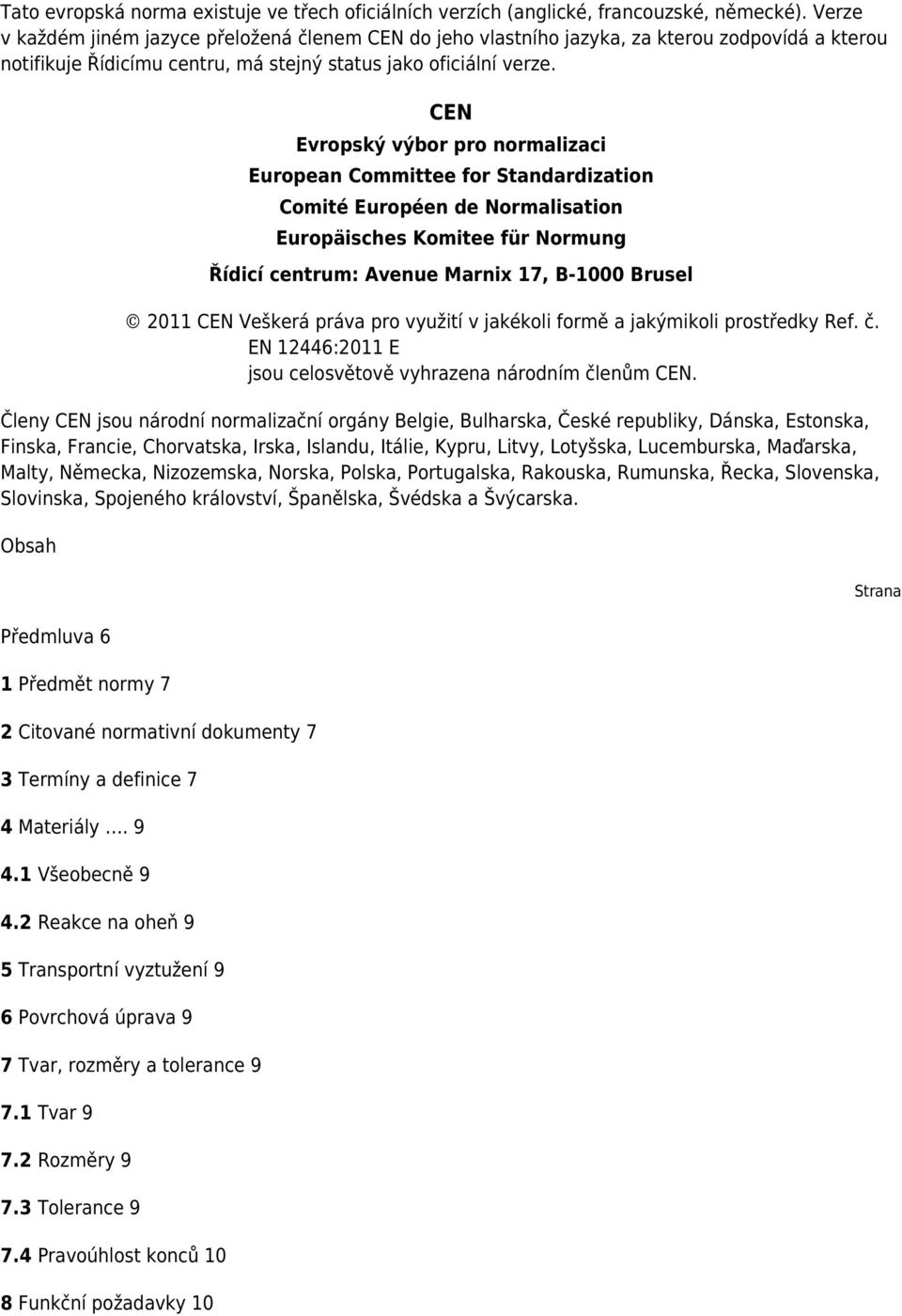 Tato evropská norma existuje ve třech oficiálních verzích (anglické, francouzské, německé). Verze v každém jiném jazyce přeložená členem CEN do jeho vlastního jazyka, za kterou zodpovídá a kterou notifikuje Řídicímu centru, má stejný status jako oficiální verze.

CEN
Evropský výbor pro normalizaci
European Committee for Standardization
Comité Européen de Normalisation
Europäisches Komitee für Normung
Řídicí centrum: Avenue Marnix 17, B-1000 Brusel

© 2011 CEN Veškerá práva pro využití v jakékoli formě a jakýmikoli prostředky Ref. č. EN 12446:2011 E jsou celosvětově vyhrazena národním členům CEN.

Členy CEN jsou národní normalizační orgány Belgie, Bulharska, České republiky, Dánska, Estonska, Finska, Francie, Chorvatska, Irska, Islandu, Itálie, Kypru, Litvy, Lotyšska, Lucemburska, Maďarska, Malty, Německa, Nizozemska, Norska, Polska, Portugalska, Rakouska, Rumunska, Řecka, Slovenska, Slovinska, Spojeného království, Španělska, Švédska a Švýcarska.

Obsah

Strana

Předmluva 6

1 Předmět normy 7

2 Citované normativní dokumenty 7

3 Termíny a definice 7

4 Materiály …. 9

4.1 Všeobecně 9

4.2 Reakce na oheň 9

5 Transportní vyztužení 9

6 Povrchová úprava 9

7 Tvar, rozměry a tolerance 9

7.1 Tvar 9

7.2 Rozměry 9

7.3 Tolerance 9

7.4 Pravoúhlost konců 10

8 Funkční požadavky 10